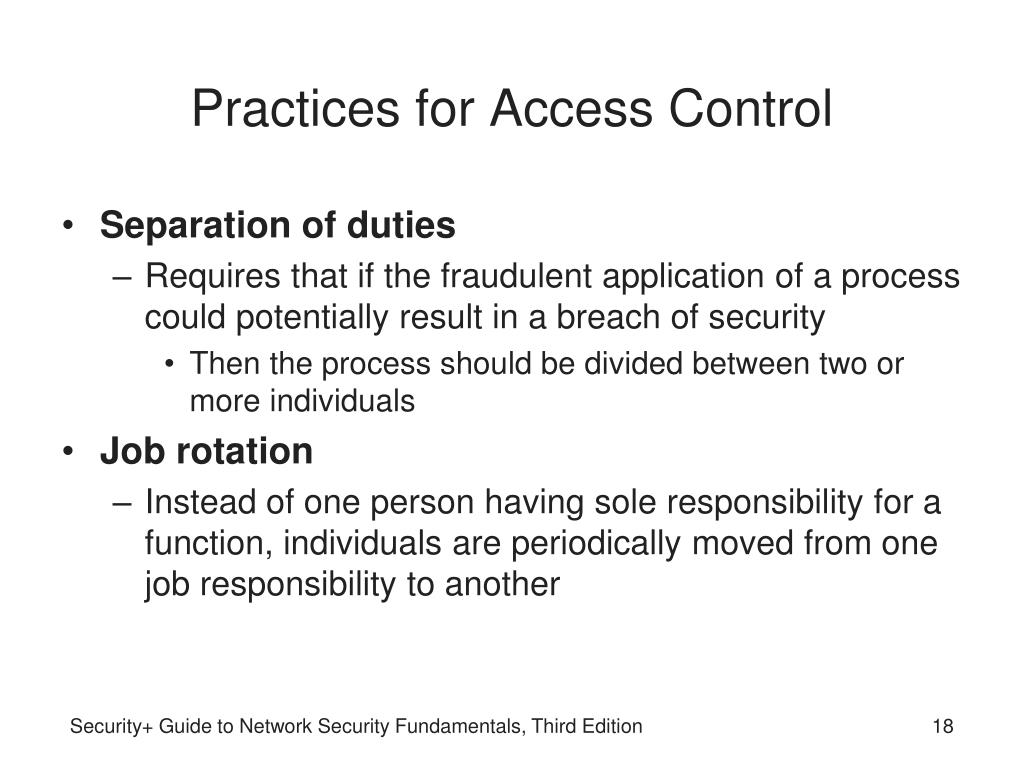 Practices for Access Control

• Separation of duties
– Requires that if the fraudulent application of a process could potentially result in a breach of security
• Then the process should be divided between two or more individuals
• Job rotation
– Instead of one person having sole responsibility for a function, individuals are periodically moved from one job responsibility to another

Security+ Guide to Network Security Fundamentals, Third Edition

18